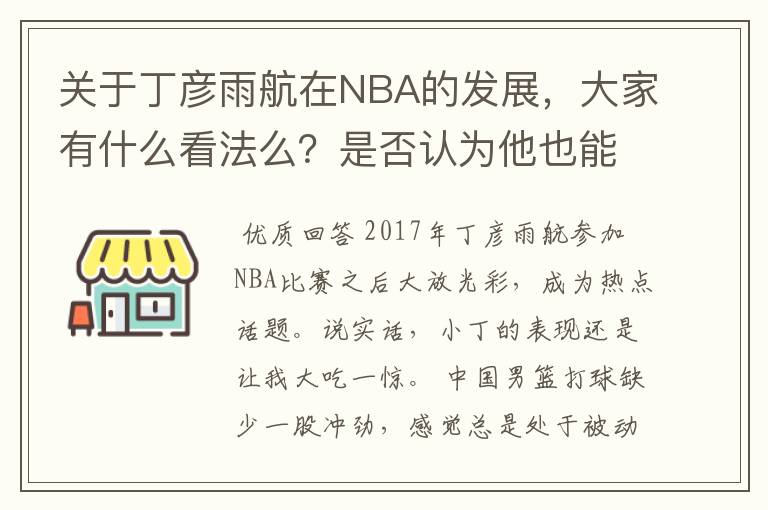 关于丁彦雨航在NBA的发展，大家有什么看法么？是否认为他也能

优质回答 2017年丁彦雨航参加NBA比赛之后大放光彩，成为热点话题。说实话，小丁的表现还是让我大吃一惊。 中国男篮打球缺少一股冲劲，感觉总是处于被动